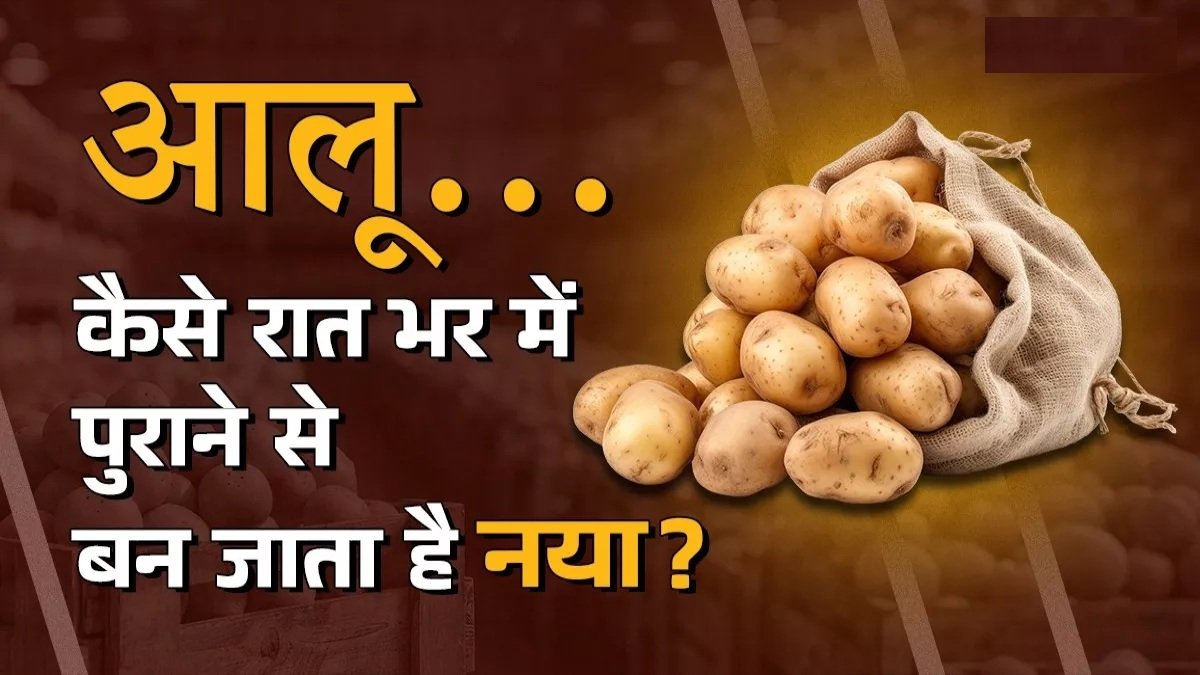 आलू...

कैसे रात भर में पुराने से बन जाता है नया?